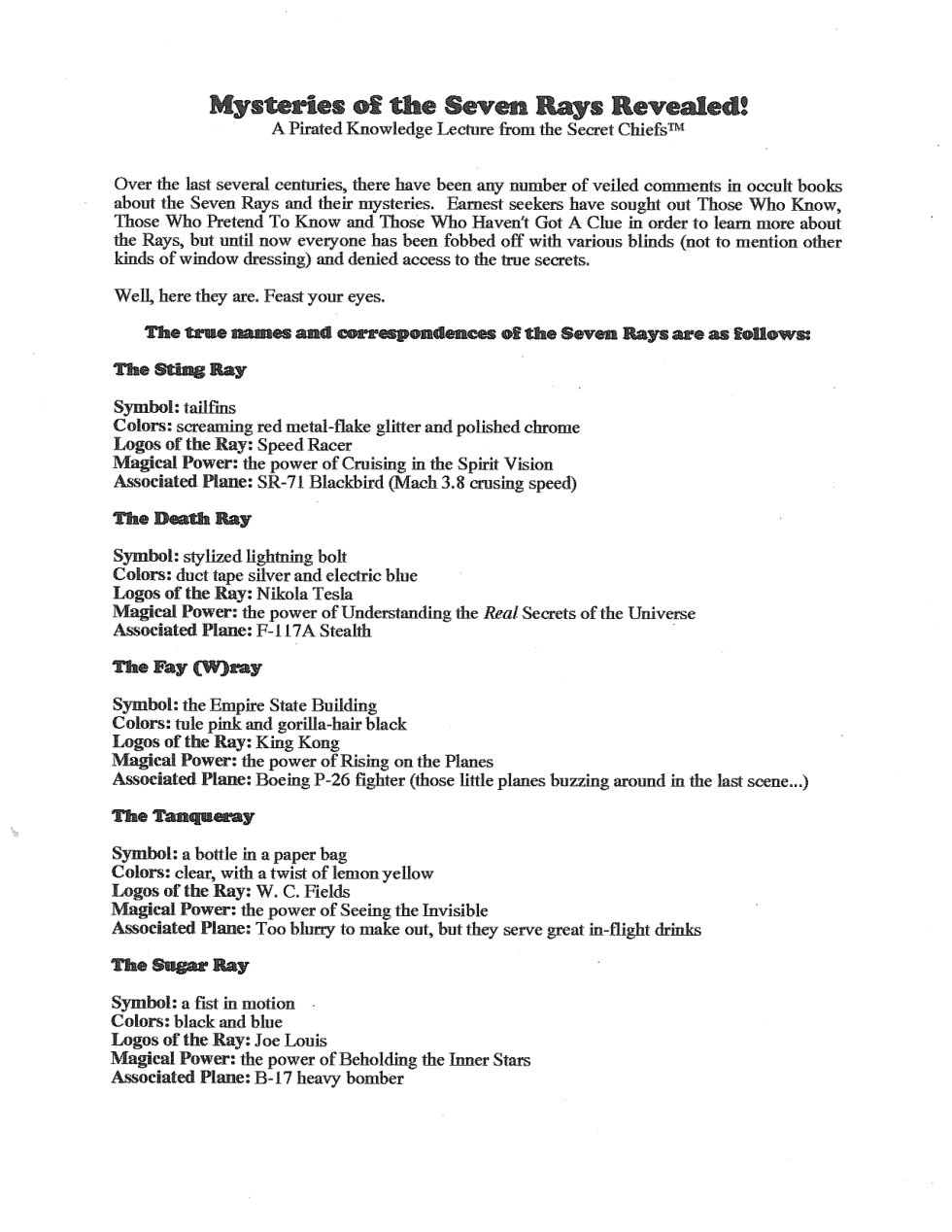 Mysteries of the Seven Rays Revealed!
A Pirated Knowledge Lecture from the Secret Chiefs™

Over the last several centuries, there have been any number of veiled comments in occult books about the Seven Rays and their mysteries. Earnest seekers have sought out Those Who Know, Those Who Pretend To Know and Those Who Haven't Got A Clue in order to learn more about the Rays, but until now everyone has been fobbed off with various blinds (not to mention other kinds of window dressing) and denied access to the true secrets.

Well, here they are. Feast your eyes.

The true names and correspondences of the Seven Rays are as follows:

The Sting Ray

Symbol: tailfins
Colors: screaming red metal-flake glitter and polished chrome
Logos of the Ray: Speed Racer
Magical Power: the power of Cruising in the Spirit Vision
Associated Plane: SR-71 Blackbird (Mach 3.8 crusing speed)

The Death Ray

Symbol: stylized lightning bolt
Colors: duct tape silver and electric blue
Logos of the Ray: Nikola Tesla
Magical Power: the power of Understanding the Real Secrets of the Universe
Associated Plane: F-117A Stealth

The Fay (W)ray

Symbol: the Empire State Building
Colors: tule pink and gorilla-hair black
Logos of the Ray: King Kong
Magical Power: the power of Rising on the Planes
Associated Plane: Boeing P-26 fighter (those little planes buzzing around in the last scene...)

The Tanqueray

Symbol: a bottle in a paper bag
Colors: clear, with a twist of lemon yellow
Logos of the Ray: W. C. Fields
Magical Power: the power of Seeing the Invisible
Associated Plane: Too blurry to make out, but they serve great in-flight drinks

The Sugar Ray

Symbol: a fist in motion
Colors: black and blue
Logos of the Ray: Joe Louis
Magical Power: the power of Beholding the Inner Stars
Associated Plane: B-17 heavy bomber